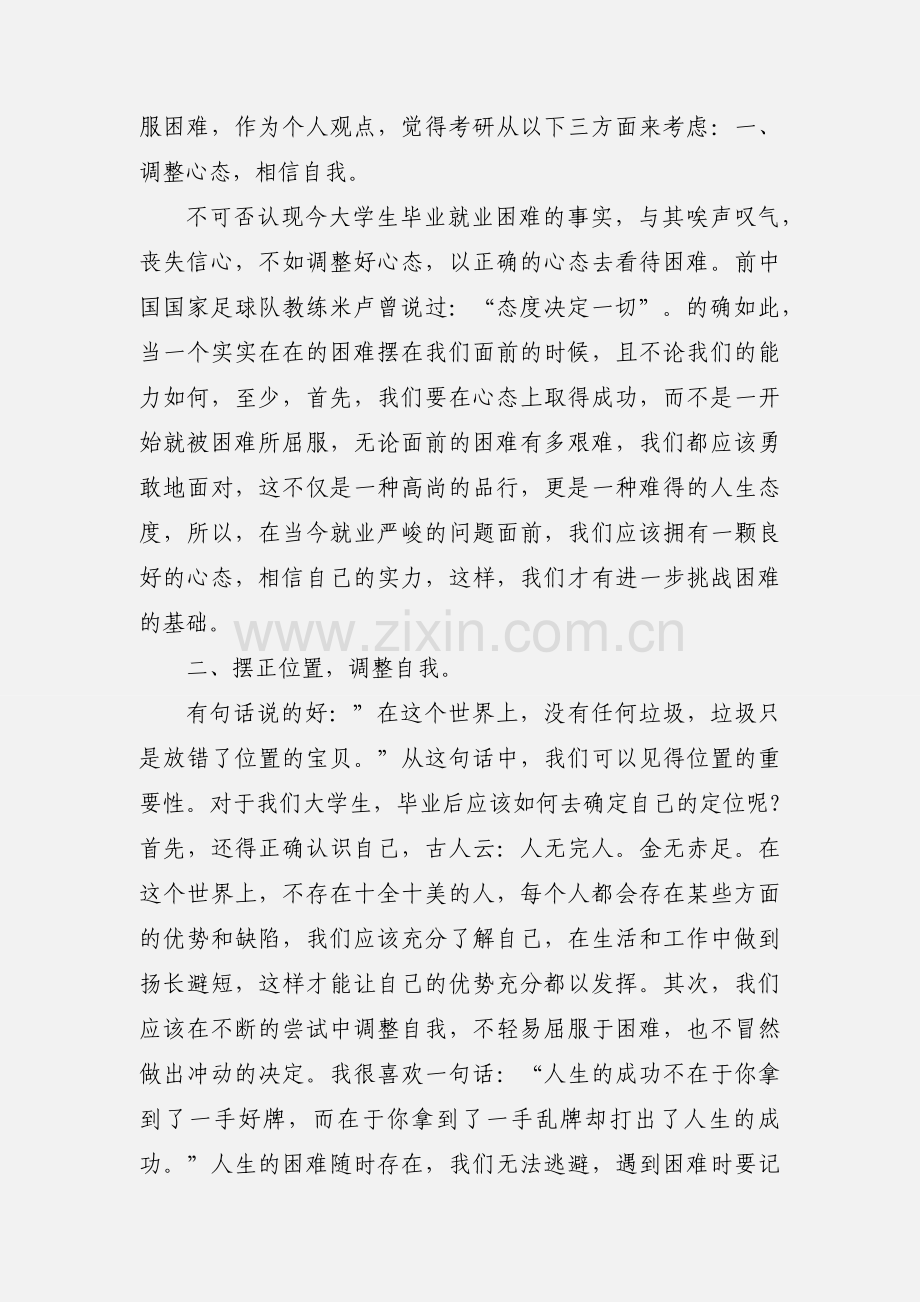 服困难，作为个人观点，觉得考研从以下三方面来考虑：一、调整心态，相信自我。

不可否认现今大学生毕业就业困难的事实，与其唉声叹气，丧失信心，不如调整好心态，以正确的心态去看待困难。前中国国家足球队教练米卢曾说过：“态度决定一切”。的确如此，当一个实实在在的困难摆在我们面前的时候，且不论我们的能力如何，至少，首先，我们要在心态上取得成功，而不是一开始就被困难所屈服，无论面前的困难有多艰难，我们都应该勇敢地面对，这不仅是一种高尚的品行，更是一种难得的人生态度，所以，在当今就业严峻的问题面前，我们应该拥有一颗良好的心态，相信自己的实力，这样，我们才有进一步挑战困难的基础。

www.zixin.com.cn

二、摆正位置，调整自我。

有句话说的好：”在这个世界上，没有任何垃圾，垃圾只是放错了位置的宝贝。”从这句话中，我们可以见得位置的重要性。对于我们大学生，毕业后应该如何去确定自己的定位呢?首先，还得正确认识自己，古人云：人无完人。金无赤足。在这个世界上，不存在十全十美的人，每个人都会存在某些方面的优势和缺陷，我们应该充分了解自己，在生活和工作中做到扬长避短，这样才能让自己的优势充分都以发挥。其次，我们应该在不断的尝试中调整自我，不轻易屈服于困难，也不冒然做出冲动的决定。我很喜欢一句话：“人生的成功不在于你拿到了一手好牌，而在于你拿到了一手乱牌却打出了人生的成功。”人生的困难随时存在，我们无法逃避，遇到困难时要记